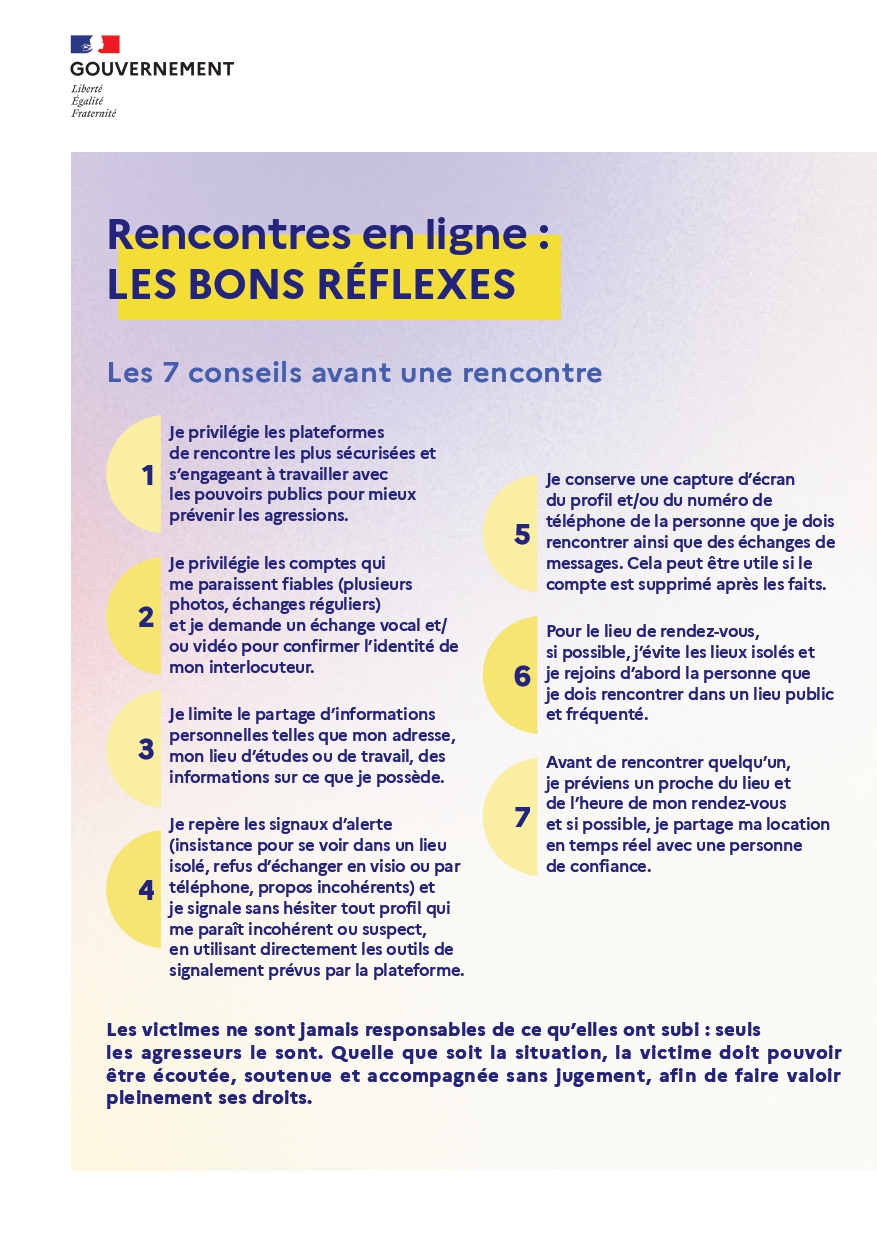 GOUVERNEMENT
Liberté
Égalité
Fraternité

Rencontres en ligne :
LES BONS RÉFLEXES

Les 7 conseils avant une rencontre

1 Je privilégie les plateformes de rencontre les plus sécurisées et s'engageant à travailler avec les pouvoirs publics pour mieux prévenir les agressions.

2 Je privilégie les comptes qui me paraissent fiables (plusieurs photos, échanges réguliers) et je demande un échange vocal et/ou vidéo pour confirmer l'identité de mon interlocuteur.

3 Je limite le partage d'informations personnelles telles que mon adresse, mon lieu d'études ou de travail, des informations sur ce que je possède.

4 Je repère les signaux d'alerte (insistance pour se voir dans un lieu isolé, refus d'échanger en visio ou par téléphone, propos incohérents) et je signale sans hésiter tout profil qui me paraît incohérent ou suspect, en utilisant directement les outils de signalement prévus par la plateforme.

5 Je conserve une capture d'écran du profil et/ou du numéro de téléphone de la personne que je dois rencontrer ainsi que des échanges de messages. Cela peut être utile si le compte est supprimé après les faits.

6 Pour le lieu de rendez-vous, si possible, j'évite les lieux isolés et je rejoins d'abord la personne que je dois rencontrer dans un lieu public et fréquenté.

7 Avant de rencontrer quelqu'un, je préviens un proche du lieu et de l'heure de mon rendez-vous et si possible, je partage ma location en temps réel avec une personne de confiance.

Les victimes ne sont jamais responsables de ce qu'elles ont subi : seuls les agresseurs le sont. Quelle que soit la situation, la victime doit pouvoir être écoutée, soutenue et accompagnée sans jugement, afin de faire valoir pleinement ses droits.